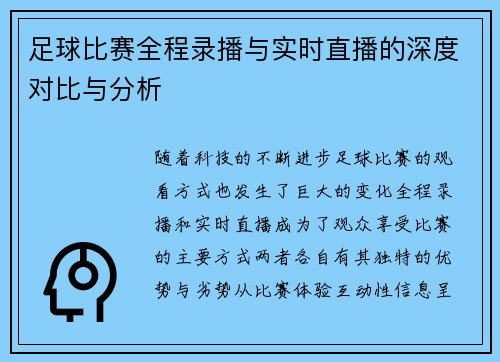 足球比赛全程录播与实时直播的深度对比与分析

随着科技的不断进步足球比赛的观看方式也发生了巨大的变化全程录播和实时直播成为了观众享受比赛的主要方式两者各自有其独特的优势与劣势从比赛体验互动性信息呈